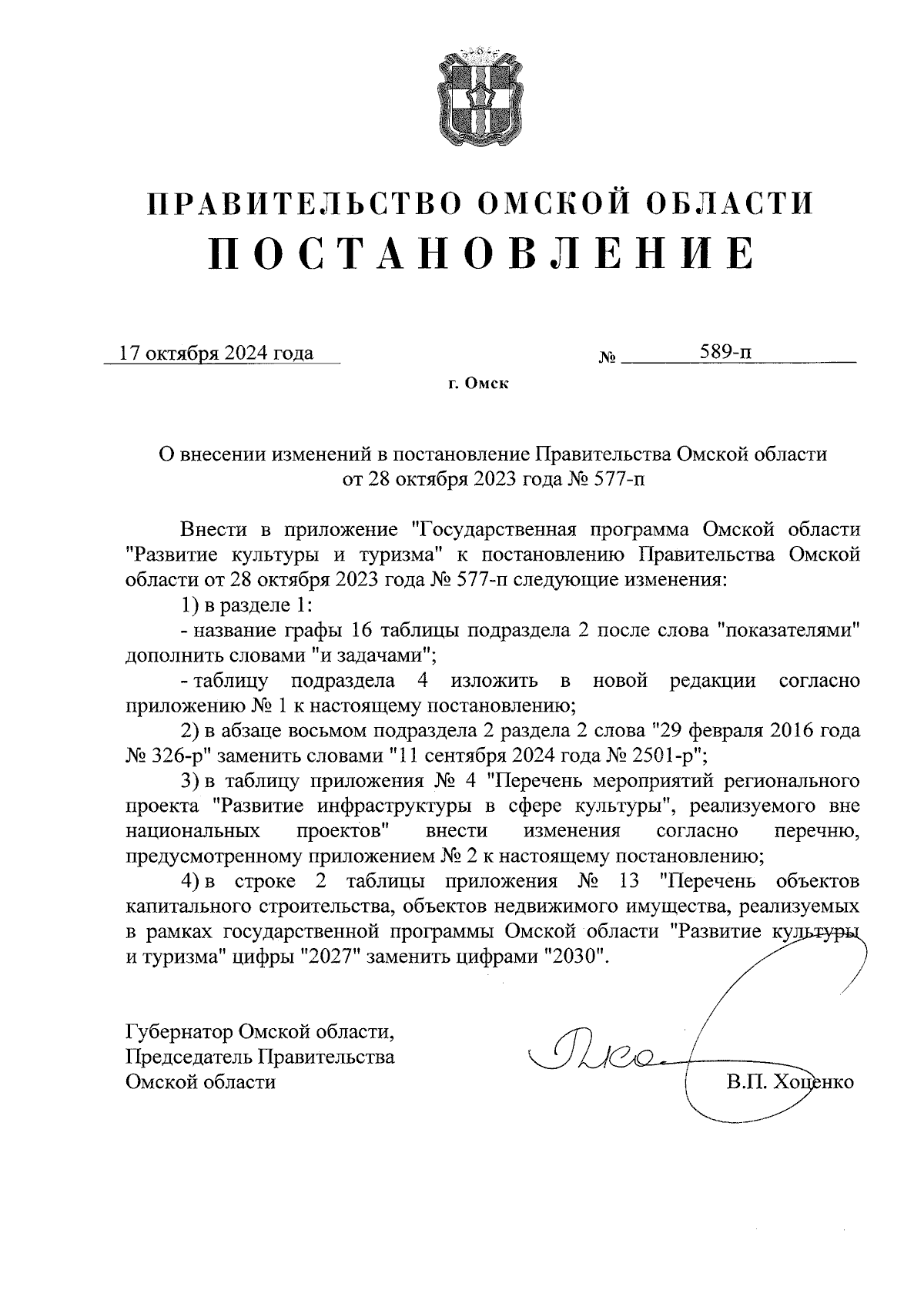 ПРАВИТЕЛЬСТВО ОМСКОЙ ОБЛАСТИ
ПОСТАНОВЛЕНИЕ

17 октября 2024 года № 589-п

г. Омск

О внесении изменений в постановление Правительства Омской области от 28 октября 2023 года № 577-п

Внести в приложение "Государственная программа Омской области "Развитие культуры и туризма" к постановлению Правительства Омской области от 28 октября 2023 года № 577-п следующие изменения:

1) в разделе 1:

- название графы 16 таблицы подраздела 2 после слова "показателями" дополнить словами "и задачами";

- таблицу подраздела 4 изложить в новой редакции согласно приложению № 1 к настоящему постановлению;

2) в абзаце восьмом подраздела 2 раздела 2 слова "29 февраля 2016 года № 326-р" заменить словами "11 сентября 2024 года № 2501-р";

3) в таблицу приложения № 4 "Перечень мероприятий регионального проекта "Развитие инфраструктуры в сфере культуры", реализуемого вне национальных проектов" внести изменения согласно перечню, предусмотренному приложением № 2 к настоящему постановлению;

4) в строке 2 таблицы приложения № 13 "Перечень объектов капитального строительства, объектов недвижимого имущества, реализуемых в рамках государственной программы Омской области "Развитие культуры и туризма" цифры "2027" заменить цифрами "2030".

Губернатор Омской области,
Председатель Правительства
Омской области В.П. Хоценко